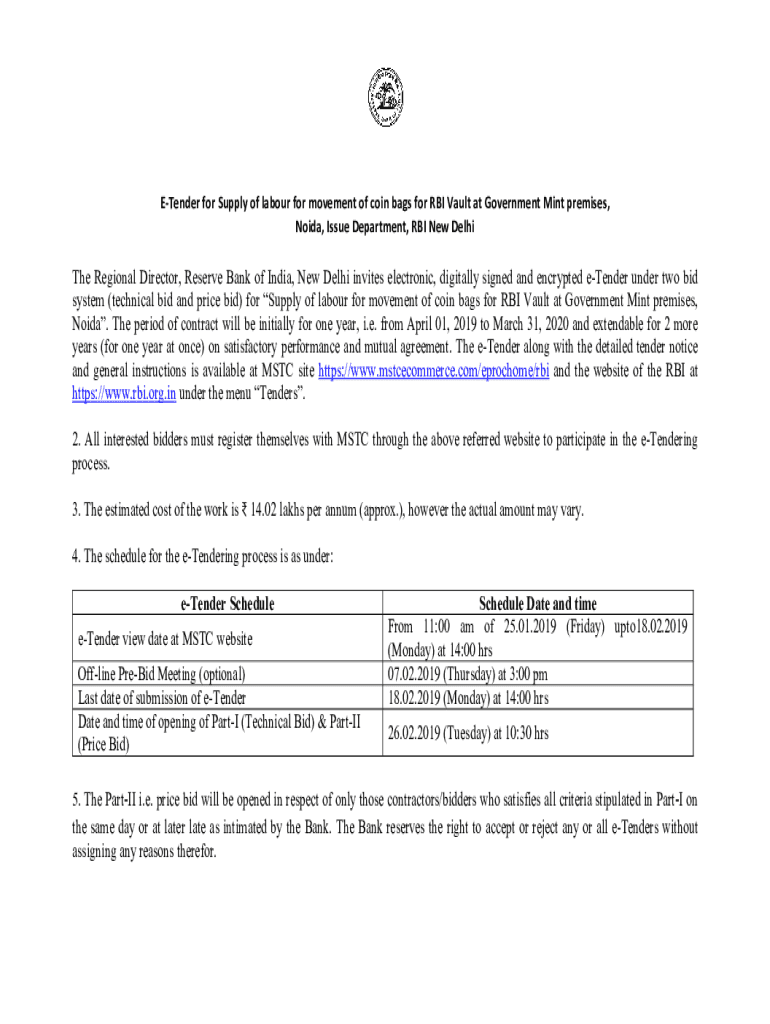 E-Tender for Supply of labour for movement of coin bags for RBI Vault at Government Mint premises, Noida, Issue Department, RBI New Delhi

The Regional Director, Reserve Bank of India, New Delhi invites electronic, digitally signed and encrypted e-Tender under two bid system (technical bid and price bid) for “Supply of labour for movement of coin bags for RBI Vault at Government Mint premises, Noida”. The period of contract will be initially for one year, i.e. from April 01, 2019 to March 31, 2020 and extendable for 2 more years (for one year at once) on satisfactory performance and mutual agreement. The e-Tender along with the detailed tender notice and general instructions is available at MSTC site https://www.mstcecommerce.com/eprochome/rbi and the website of the RBI at https://www.rbi.org.in under the menu “Tenders”.

2. All interested bidders must register themselves with MSTC through the above referred website to participate in the e-Tendering process.

3. The estimated cost of the work is ₹ 14.02 lakhs per annum (approx.), however the actual amount may vary.

4. The schedule for the e-Tendering process is as under:

| e-Tender Schedule | Schedule Date and time |
|---|---|
| e-Tender view date at MSTC website | From 11:00 am of 25.01.2019 (Friday) upto18.02.2019 (Monday) at 14:00 hrs |
| Off-line Pre-Bid Meeting (optional) | 07.02.2019 (Thursday) at 3:00 pm |
| Last date of submission of e-Tender | 18.02.2019 (Monday) at 14:00 hrs |
| Date and time of opening of Part-I (Technical Bid) & Part-II (Price Bid) | 26.02.2019 (Tuesday) at 10:30 hrs |

5. The Part-II i.e. price bid will be opened in respect of only those contractors/bidders who satisfies all criteria stipulated in Part-I on the same day or at later late as intimated by the Bank. The Bank reserves the right to accept or reject any or all e-Tenders without assigning any reasons therefor.